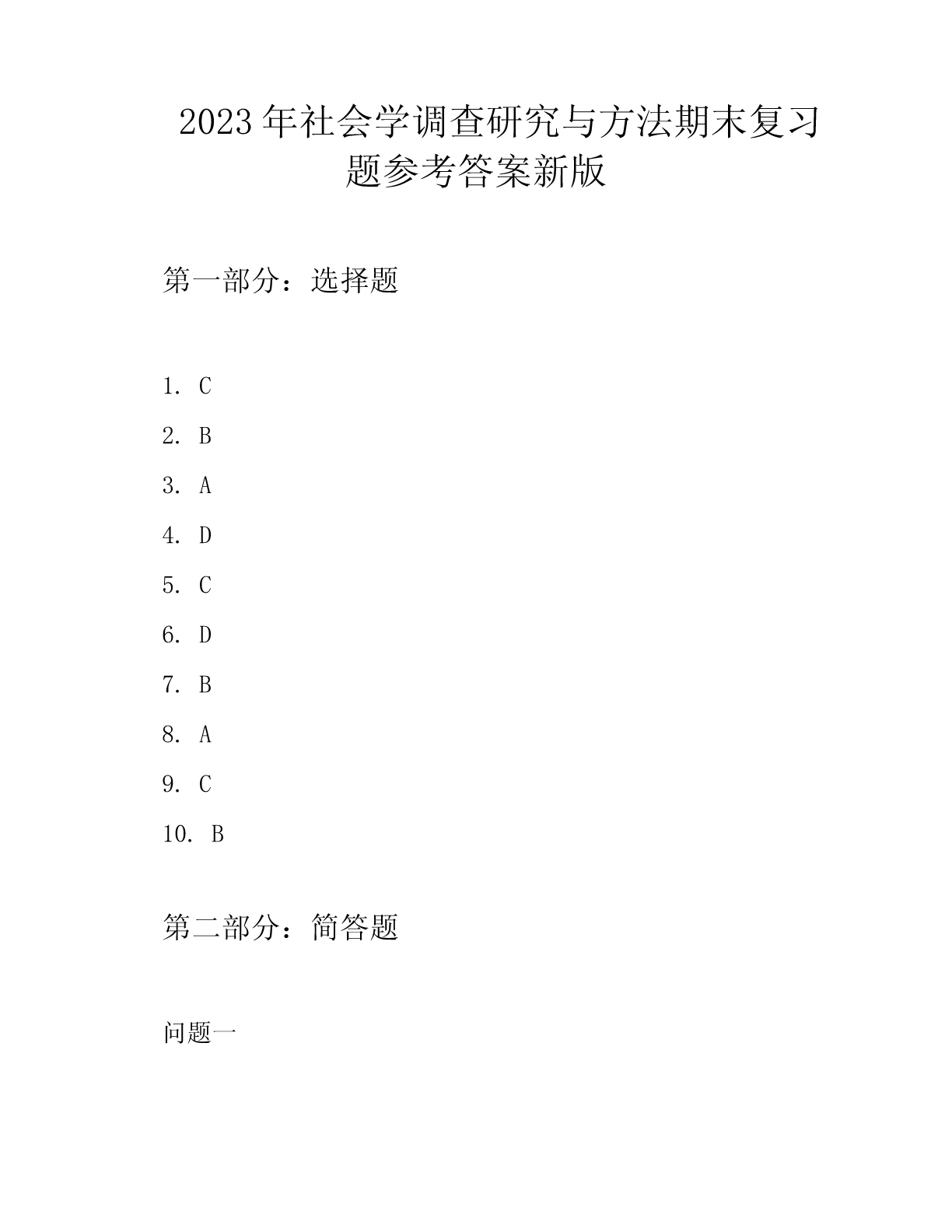 2023年社会学调查研究与方法期末复习题参考答案新版

第一部分：选择题

1. C

2. B

3. A

4. D

5. C

6. D

7. B

8. A

9. C

10. B

第二部分：简答题

问题一